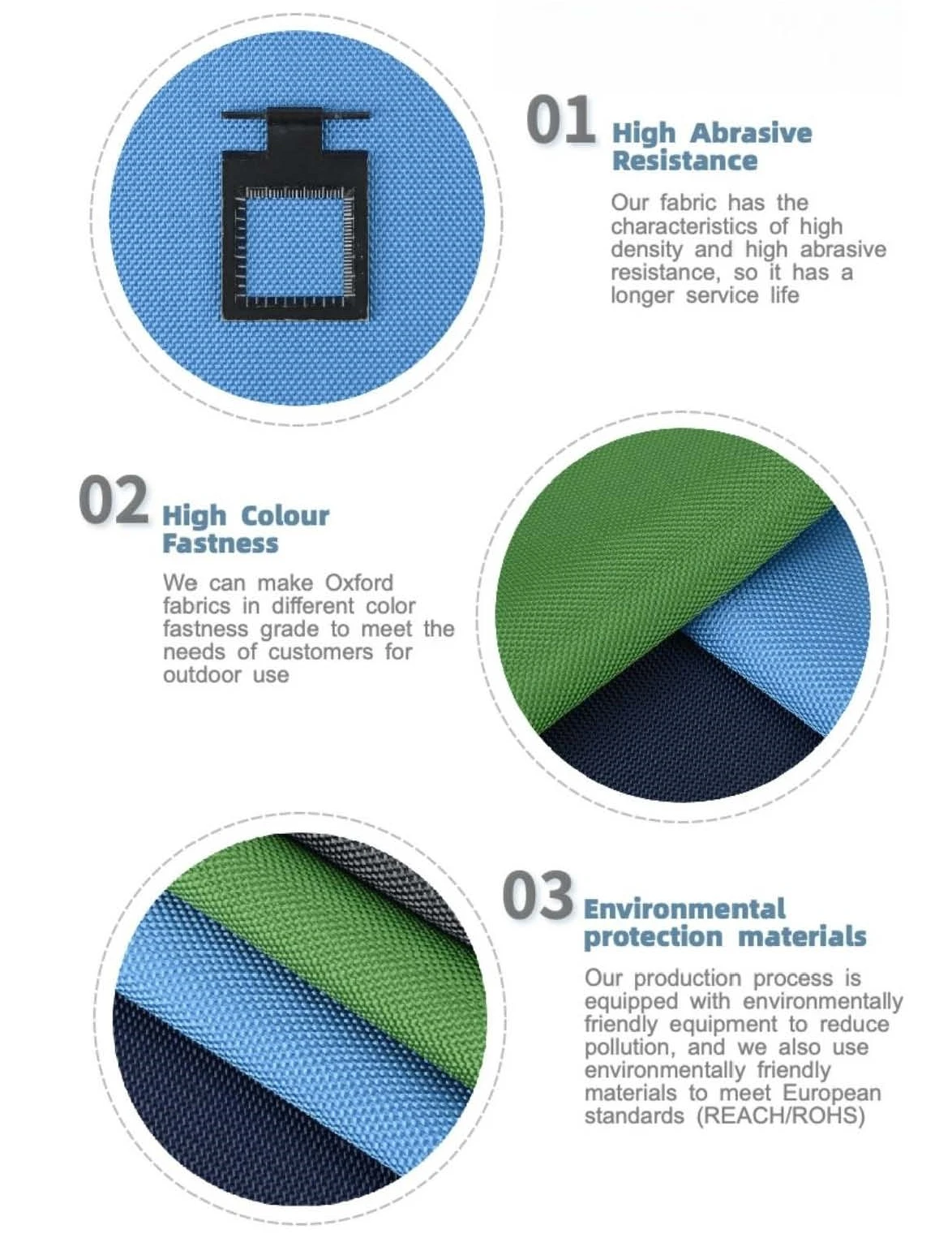 01 High Abrasive Resistance

Our fabric has the characteristics of high density and high abrasive resistance, so it has a longer service life

02 High Colour Fastness

We can make Oxford fabrics in different color fastness grade to meet the needs of customers for outdoor use

03 Environmental protection materials

Our production process is equipped with environmentally friendly equipment to reduce pollution, and we also use environmentally friendly materials to meet European standards (REACH/ROHS)